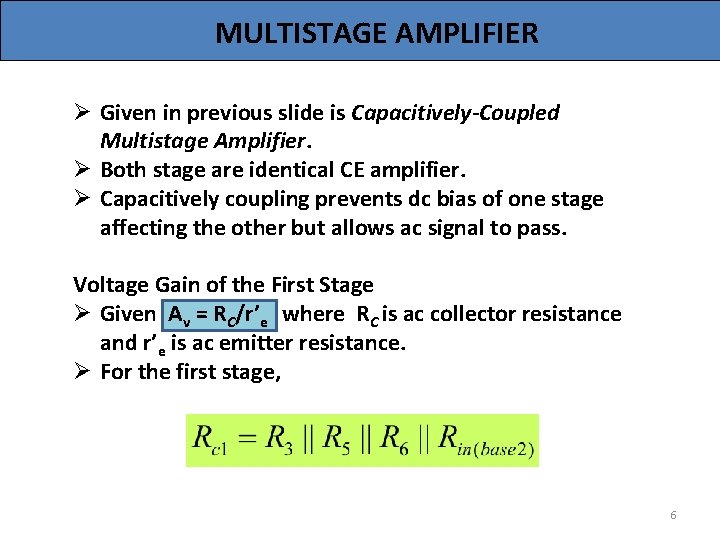 MULTISTAGE AMPLIFIER

➢ Given in previous slide is Capacitively-Coupled Multistage Amplifier.
➢ Both stage are identical CE amplifier.
➢ Capacitively coupling prevents dc bias of one stage affecting the other but allows ac signal to pass.

Voltage Gain of the First Stage
➢ Given $A_v = R_C/r'_e$ where $R_C$ is ac collector resistance and $r'_e$ is ac emitter resistance.
➢ For the first stage,

$R_{c1} = R_3 \parallel R_5 \parallel R_6 \parallel R_{in(base2)}$

6